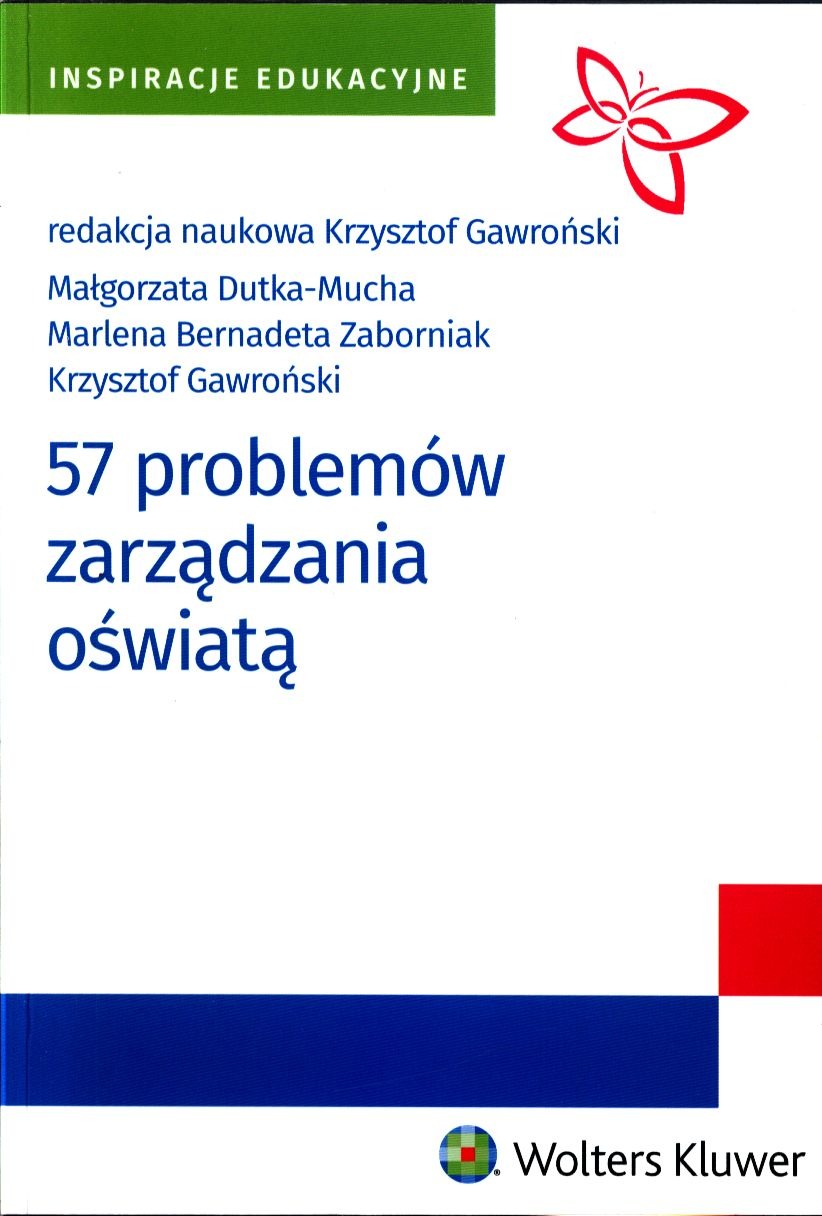 INSPIRACJE EDUKACYJNE

redakcja naukowa Krzysztof Gawroński

Małgorzata Dutka-Mucha
Marlena Bernadeta Zaborniak
Krzysztof Gawroński

57 problemów zarządzania oświatą

Wolters Kluwer